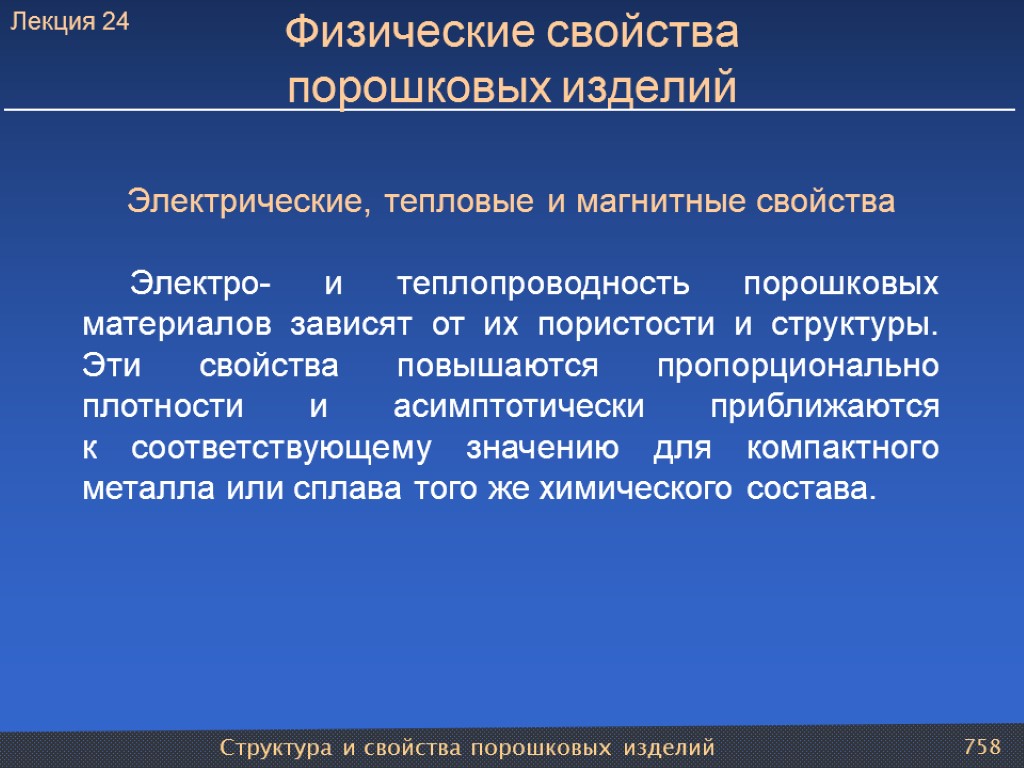 Лекция 24

Физические свойства порошковых изделий

Электрические, тепловые и магнитные свойства

Электро- и теплопроводность порошковых материалов зависят от их пористости и структуры. Эти свойства повышаются пропорционально плотности и асимптотически приближаются к соответствующему значению для компактного металла или сплава того же химического состава.

Структура и свойства порошковых изделий

758